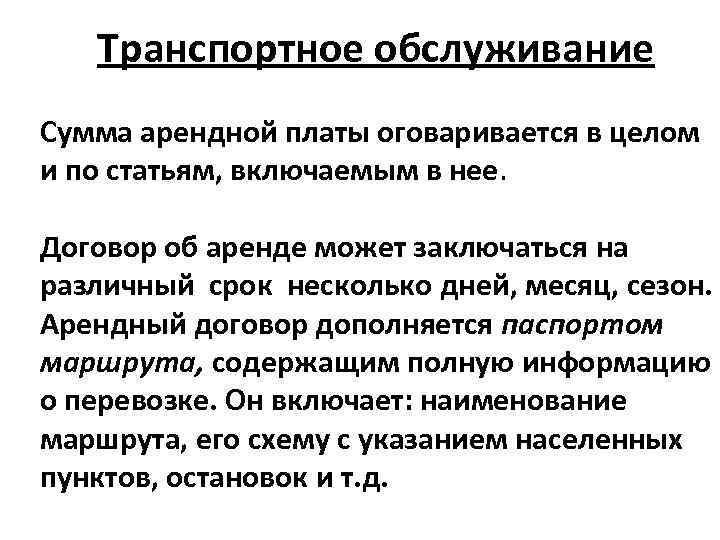 Транспортное обслуживание

Сумма арендной платы оговаривается в целом и по статьям, включаемым в нее.

Договор об аренде может заключаться на различный срок несколько дней, месяц, сезон. Арендный договор дополняется паспортом маршрута, содержащим полную информацию о перевозке. Он включает: наименование маршрута, его схему с указанием населенных пунктов, остановок и т.д.